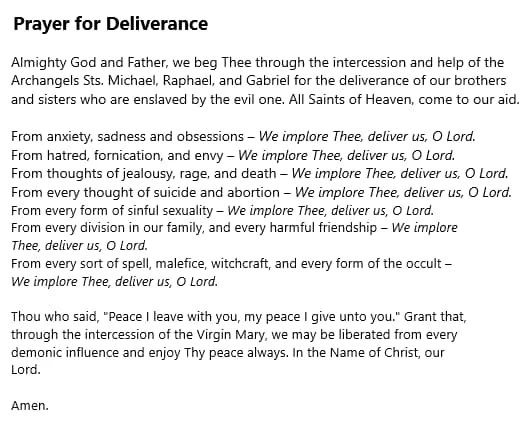 Prayer for Deliverance

Almighty God and Father, we beg Thee through the intercession and help of the Archangels Sts. Michael, Raphael, and Gabriel for the deliverance of our brothers and sisters who are enslaved by the evil one. All Saints of Heaven, come to our aid.

From anxiety, sadness and obsessions – We implore Thee, deliver us, O Lord.
From hatred, fornication, and envy – We implore Thee, deliver us, O Lord.
From thoughts of jealousy, rage, and death – We implore Thee, deliver us, O Lord.
From every thought of suicide and abortion – We implore Thee, deliver us, O Lord.
From every form of sinful sexuality – We implore Thee, deliver us, O Lord.
From every division in our family, and every harmful friendship – We implore Thee, deliver us, O Lord.
From every sort of spell, malefice, witchcraft, and every form of the occult – We implore Thee, deliver us, O Lord.

Thou who said, "Peace I leave with you, my peace I give unto you." Grant that, through the intercession of the Virgin Mary, we may be liberated from every demonic influence and enjoy Thy peace always. In the Name of Christ, our Lord.

Amen.